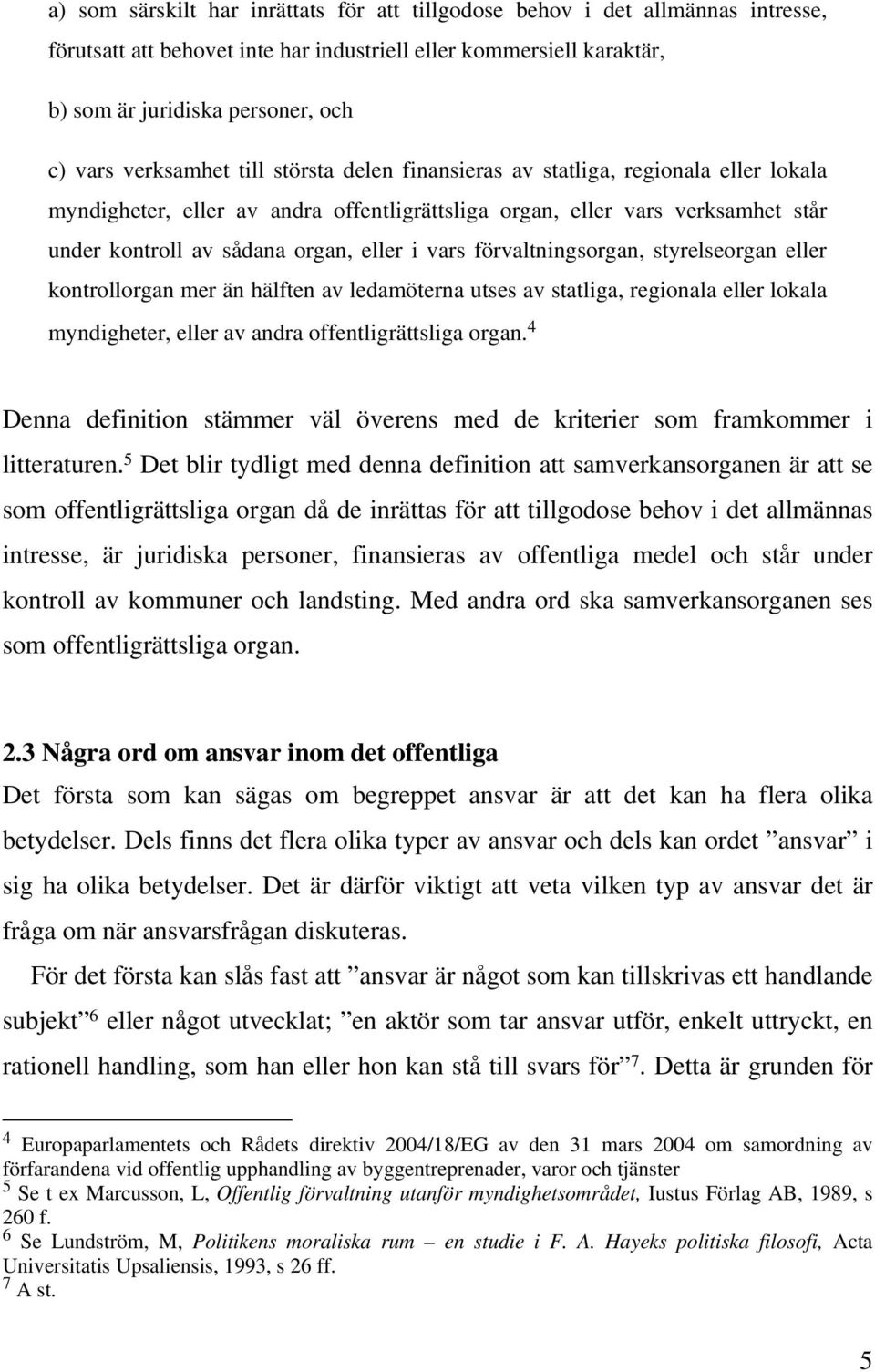 a) som särskilt har inrättats för att tillgodose behov i det allmännas intresse, förutsatt att behovet inte har industriell eller kommersiell karaktär,

b) som är juridiska personer, och

c) vars verksamhet till största delen finansieras av statliga, regionala eller lokala myndigheter, eller av andra offentligrättsliga organ, eller vars verksamhet står under kontroll av sådana organ, eller i vars förvaltningsorgan, styrelseorgan eller kontrollorgan mer än hälften av ledamöterna utses av statliga, regionala eller lokala myndigheter, eller av andra offentligrättsliga organ.$^4$

Denna definition stämmer väl överens med de kriterier som framkommer i litteraturen.$^5$ Det blir tydligt med denna definition att samverkansorganen är att se som offentligrättsliga organ då de inrättas för att tillgodose behov i det allmännas intresse, är juridiska personer, finansieras av offentliga medel och står under kontroll av kommuner och landsting. Med andra ord ska samverkansorganen ses som offentligrättsliga organ.

2.3 Några ord om ansvar inom det offentliga

Det första som kan sägas om begreppet ansvar är att det kan ha flera olika betydelser. Dels finns det flera olika typer av ansvar och dels kan ordet ”ansvar” i sig ha olika betydelser. Det är därför viktigt att veta vilken typ av ansvar det är fråga om när ansvarsfrågan diskuteras.

För det första kan slås fast att ”ansvar är något som kan tillskrivas ett handlande subjekt”$^6$ eller något utvecklat; ”en aktör som tar ansvar utför, enkelt uttryckt, en rationell handling, som han eller hon kan stå till svars för”$^7$. Detta är grunden för

$^4$ Europaparlamentets och Rådets direktiv 2004/18/EG av den 31 mars 2004 om samordning av förfarandena vid offentlig upphandling av byggentreprenader, varor och tjänster
$^5$ Se t ex Marcusson, L, Offentlig förvaltning utanför myndighetsområdet, Iustus Förlag AB, 1989, s 260 f.
$^6$ Se Lundström, M, Politikens moraliska rum – en studie i F. A. Hayeks politiska filosofi, Acta Universitatis Upsaliensis, 1993, s 26 ff.
$^7$ A st.

5